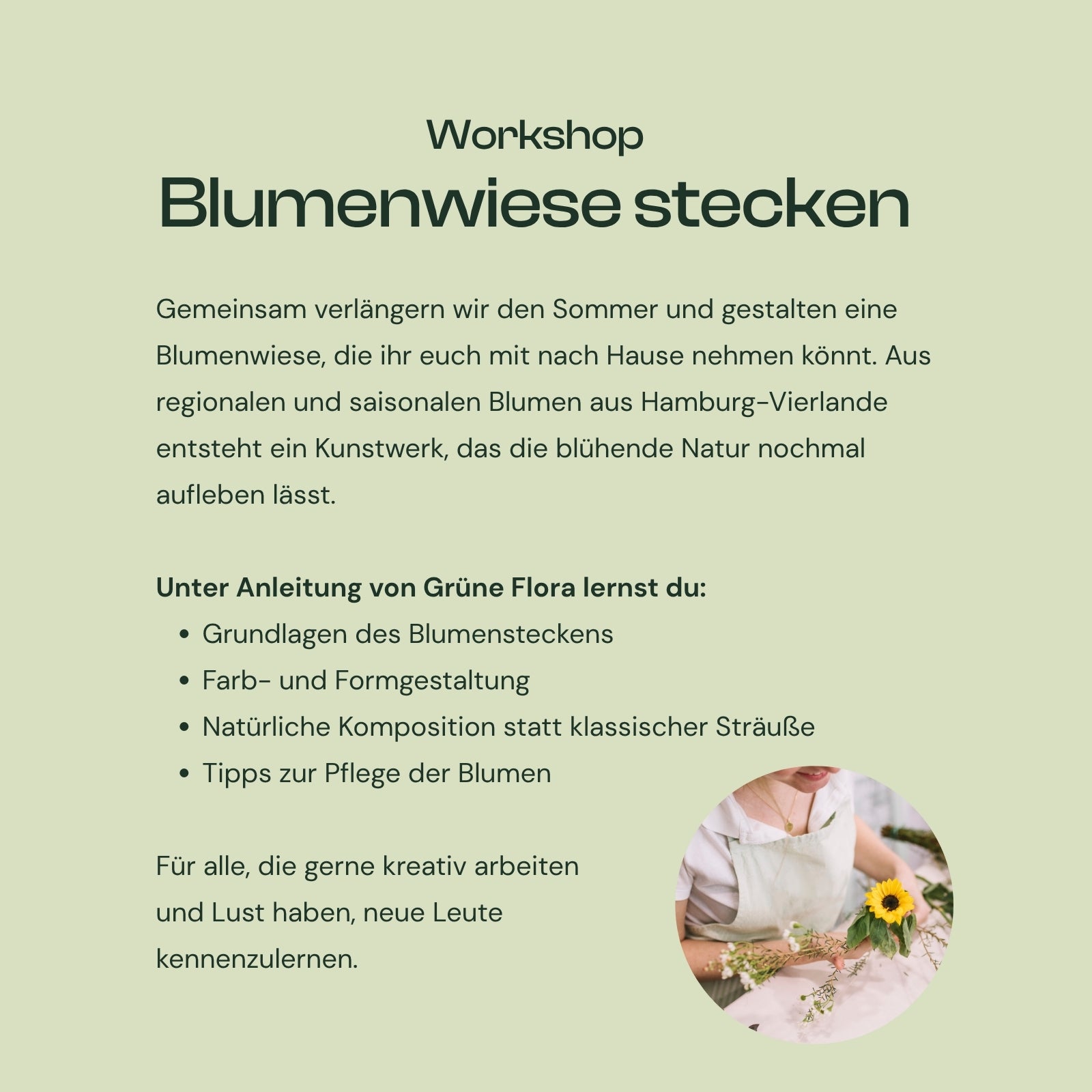 Workshop
Blumenwiese stecken

Gemeinsam verlängern wir den Sommer und gestalten eine Blumenwiese, die ihr euch mit nach Hause nehmen könnt. Aus regionalen und saisonalen Blumen aus Hamburg-Vierlande entsteht ein Kunstwerk, das die blühende Natur nochmal aufleben lässt.

Unter Anleitung von Grüne Flora lernst du:
• Grundlagen des Blumensteckens
• Farb- und Formgestaltung
• Natürliche Komposition statt klassischer Sträuße
• Tipps zur Pflege der Blumen

Für alle, die gerne kreativ arbeiten und Lust haben, neue Leute kennenzulernen.